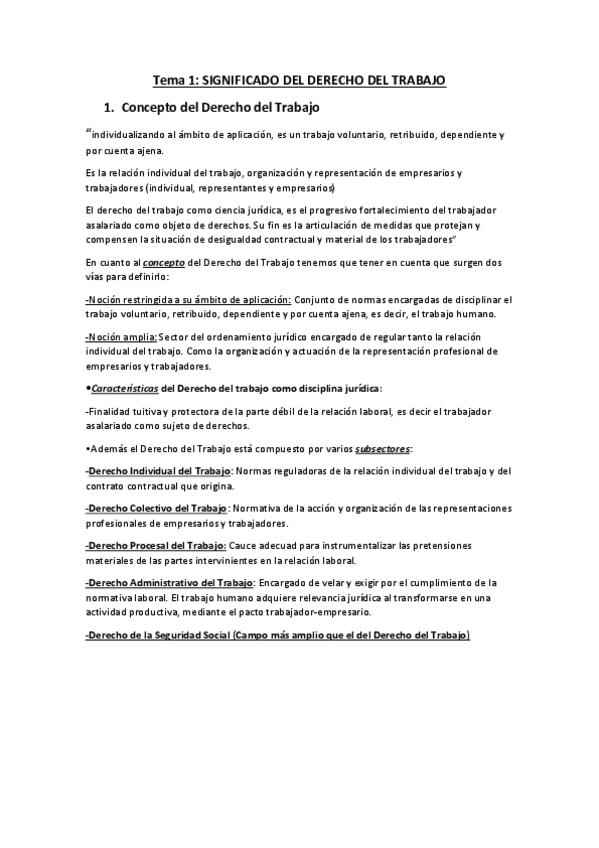 Tema 1: SIGNIFICADO DEL DERECHO DEL TRABAJO

1. Concepto del Derecho del Trabajo

“individualizando al ámbito de aplicación, es un trabajo voluntario, retribuido, dependiente y por cuenta ajena.

Es la relación individual del trabajo, organización y representación de empresarios y trabajadores (individual, representantes y empresarios)

El derecho del trabajo como ciencia jurídica, es el progresivo fortalecimiento del trabajador asalariado como objeto de derechos. Su fin es la articulación de medidas que protejan y compensen la situación de desigualdad contractual y material de los trabajadores”

En cuanto al concepto del Derecho del Trabajo tenemos que tener en cuenta que surgen dos vías para definirlo:

-Noción restringida a su ámbito de aplicación: Conjunto de normas encargadas de disciplinar el trabajo voluntario, retribuido, dependiente y por cuenta ajena, es decir, el trabajo humano.

-Noción amplia: Sector del ordenamiento jurídico encargado de regular tanto la relación individual del trabajo. Como la organización y actuación de la representación profesional de empresarios y trabajadores.

•Características del Derecho del trabajo como disciplina jurídica:

-Finalidad tuitiva y protectora de la parte débil de la relación laboral, es decir el trabajador asalariado como sujeto de derechos.

•Además el Derecho del Trabajo está compuesto por varios subsectores:

-Derecho Individual del Trabajo: Normas reguladoras de la relación individual del trabajo y del contrato contractual que origina.

-Derecho Colectivo del Trabajo: Normativa de la acción y organización de las representaciones profesionales de empresarios y trabajadores.

-Derecho Procesal del Trabajo: Cauce adecuad para instrumentalizar las pretensiones materiales de las partes intervinientes en la relación laboral.

-Derecho Administrativo del Trabajo: Encargado de velar y exigir por el cumplimiento de la normativa laboral. El trabajo humano adquiere relevancia jurídica al transformarse en una actividad productiva, mediante el pacto trabajador-empresario.

-Derecho de la Seguridad Social (Campo más amplio que el del Derecho del Trabajo)